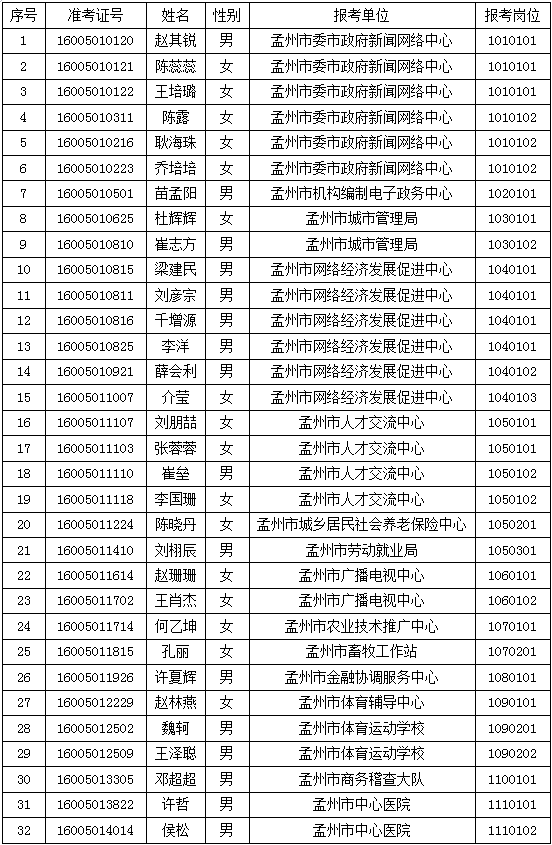 | 序号 | 准考证号 | 姓名 | 性别 | 报考单位 | 报考岗位 |
|---|---|---|---|---|---|
| 1 | 16005010120 | 赵其锐 | 男 | 孟州市委市政府新闻网络中心 | 1010101 |
| 2 | 16005010121 | 陈蕊蕊 | 女 | 孟州市委市政府新闻网络中心 | 1010101 |
| 3 | 16005010122 | 王培璐 | 女 | 孟州市委市政府新闻网络中心 | 1010101 |
| 4 | 16005010311 | 陈露 | 女 | 孟州市委市政府新闻网络中心 | 1010102 |
| 5 | 16005010216 | 耿海珠 | 女 | 孟州市委市政府新闻网络中心 | 1010102 |
| 6 | 16005010223 | 乔培培 | 女 | 孟州市委市政府新闻网络中心 | 1010102 |
| 7 | 16005010501 | 苗孟阳 | 男 | 孟州市机构编制电子政务中心 | 1020101 |
| 8 | 16005010625 | 杜辉辉 | 女 | 孟州市城市管理局 | 1030101 |
| 9 | 16005010810 | 崔志方 | 男 | 孟州市城市管理局 | 1030102 |
| 10 | 16005010815 | 梁建民 | 男 | 孟州市网络经济发展促进中心 | 1040101 |
| 11 | 16005010811 | 刘彦宗 | 男 | 孟州市网络经济发展促进中心 | 1040101 |
| 12 | 16005010816 | 千增源 | 男 | 孟州市网络经济发展促进中心 | 1040101 |
| 13 | 16005010825 | 李洋 | 男 | 孟州市网络经济发展促进中心 | 1040101 |
| 14 | 16005010921 | 薛会利 | 男 | 孟州市网络经济发展促进中心 | 1040102 |
| 15 | 16005011007 | 介莹 | 女 | 孟州市网络经济发展促进中心 | 1040103 |
| 16 | 16005011107 | 刘朋喆 | 男 | 孟州市人才交流中心 | 1050101 |
| 17 | 16005011103 | 张蓉蓉 | 女 | 孟州市人才交流中心 | 1050101 |
| 18 | 16005011110 | 崔垒 | 男 | 孟州市人才交流中心 | 1050102 |
| 19 | 16005011118 | 李国珊 | 女 | 孟州市人才交流中心 | 1050102 |
| 20 | 16005011224 | 陈晓丹 | 女 | 孟州市城乡居民社会养老保险中心 | 1050201 |
| 21 | 16005011410 | 刘栩辰 | 男 | 孟州市劳动就业局 | 1050301 |
| 22 | 16005011614 | 赵珊珊 | 女 | 孟州市广播电视中心 | 1060101 |
| 23 | 16005011702 | 王肖杰 | 女 | 孟州市广播电视中心 | 1060102 |
| 24 | 16005011714 | 何乙坤 | 女 | 孟州市农业技术推广中心 | 1070101 |
| 25 | 16005011815 | 孔丽 | 女 | 孟州市畜牧工作站 | 1070201 |
| 26 | 16005011926 | 许夏辉 | 男 | 孟州市金融协调服务中心 | 1080101 |
| 27 | 16005012229 | 赵林燕 | 女 | 孟州市体育辅导中心 | 1090101 |
| 28 | 16005012502 | 魏轲 | 男 | 孟州市体育运动学校 | 1090201 |
| 29 | 16005012509 | 王泽聪 | 男 | 孟州市体育运动学校 | 1090202 |
| 30 | 16005013305 | 邓超超 | 男 | 孟州市商务稽查大队 | 1100101 |
| 31 | 16005013822 | 许哲 | 男 | 孟州市中心医院 | 1110101 |
| 32 | 16005014014 | 侯松 | 男 | 孟州市中心医院 | 1110102 |